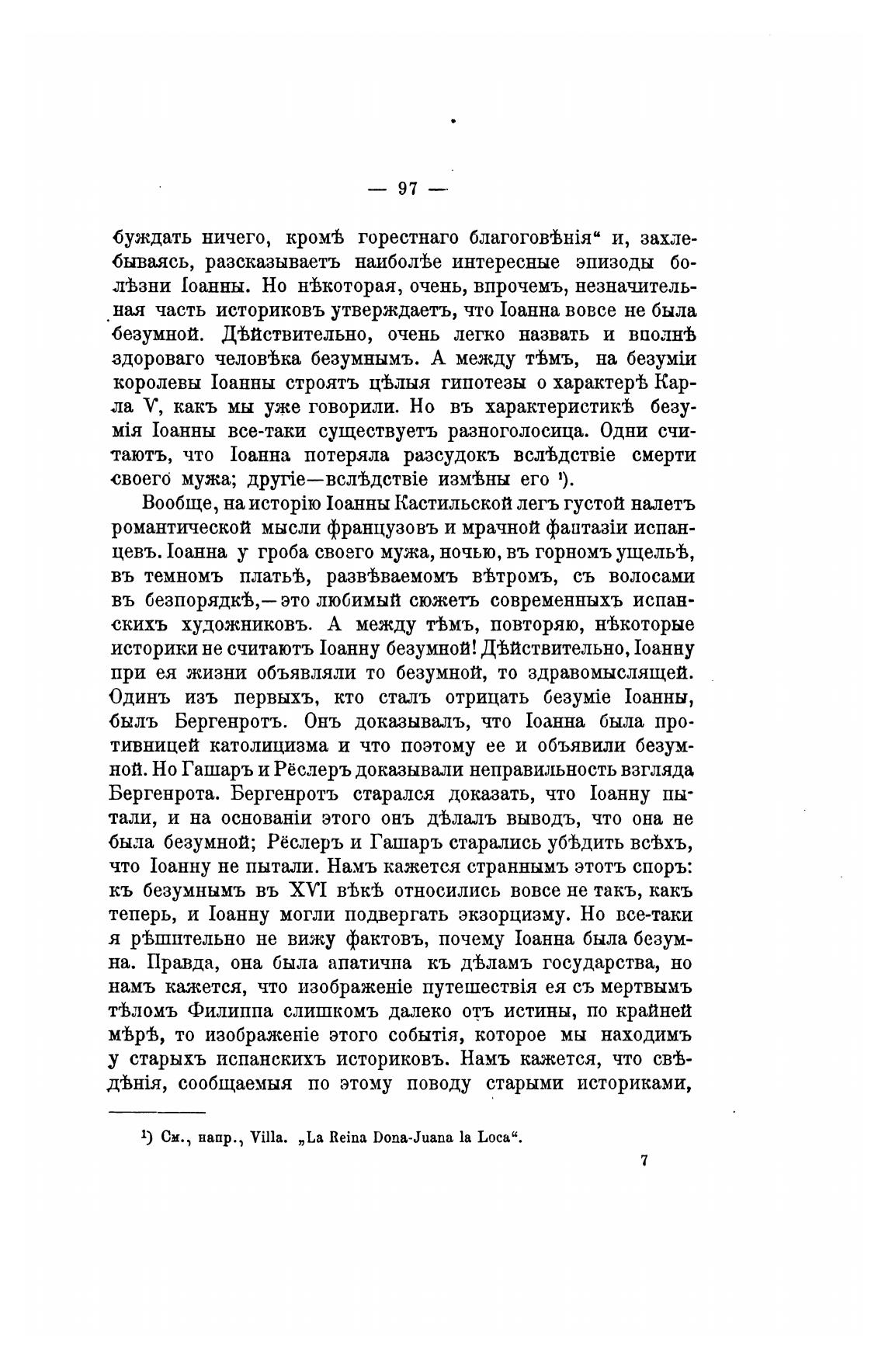 — 97 —

буждать ничего, кромѣ горестнаго благоговѣнія“ и, захлебываясь, разсказываетъ наиболѣе интересные эпизоды болѣзни Іоанны. Но нѣкоторая, очень, впрочемъ, незначительная часть историковъ утверждаетъ, что Іоанна вовсе не была безумной. Дѣйствительно, очень легко назвать и вполнѣ здороваго человѣка безумнымъ. А между тѣмъ, на безуміи королевы Іоанны строятъ цѣлыя гипотезы о характерѣ Карла V, какъ мы уже говорили. Но въ характеристикѣ безумія Іоанны все-таки существуетъ разноголосица. Одни считаютъ, что Іоанна потеряла разсудокъ вслѣдствіе смерти своего мужа; другіе—вслѣдствіе измѣны его ¹).

Вообще, на исторію Іоанны Кастильской легъ густой налетъ романтической мысли французовъ и мрачной фантазіи испанцевъ. Іоанна у гроба своего мужа, ночью, въ горномъ ущельѣ, въ темномъ платьѣ, развѣваемомъ вѣтромъ, съ волосами въ безпорядкѣ,—это любимый сюжетъ современныхъ испанскихъ художниковъ. А между тѣмъ, повторяю, нѣкоторые историки не считаютъ Іоанну безумной! Дѣйствительно, Іоанну при ея жизни объявляли то безумной, то здравомыслящей. Одинъ изъ первыхъ, кто сталъ отрицать безуміе Іоанны, былъ Бергенротъ. Онъ доказывалъ, что Іоанна была противницей католицизма и что поэтому ее и объявили безумной. Но Гашаръ и Рёслеръ доказывали неправильность взгляда Бергенрота. Бергенротъ старался доказать, что Іоанну пытали, и на основаніи этого онъ дѣлалъ выводъ, что она не была безумной; Рёслеръ и Гашаръ старались убѣдить всѣхъ, что Іоанну не пытали. Намъ кажется страннымъ этотъ споръ: къ безумнымъ въ XVI вѣкѣ относились вовсе не такъ, какъ теперь, и Іоанну могли подвергать экзорцизму. Но все-таки я рѣшительно не вижу фактовъ, почему Іоанна была безумна. Правда, она была апатична къ дѣламъ государства, но намъ кажется, что изображеніе путешествія ея съ мертвымъ тѣломъ Филиппа слишкомъ далеко отъ истины, по крайней мѣрѣ, то изображеніе этого событія, которое мы находимъ у старыхъ испанскихъ историковъ. Намъ кажется, что свѣдѣнія, сообщаемыя по этому поводу старыми историками,

¹) См., напр., Villa. „La Reina Dona-Juana la Loca“.

7